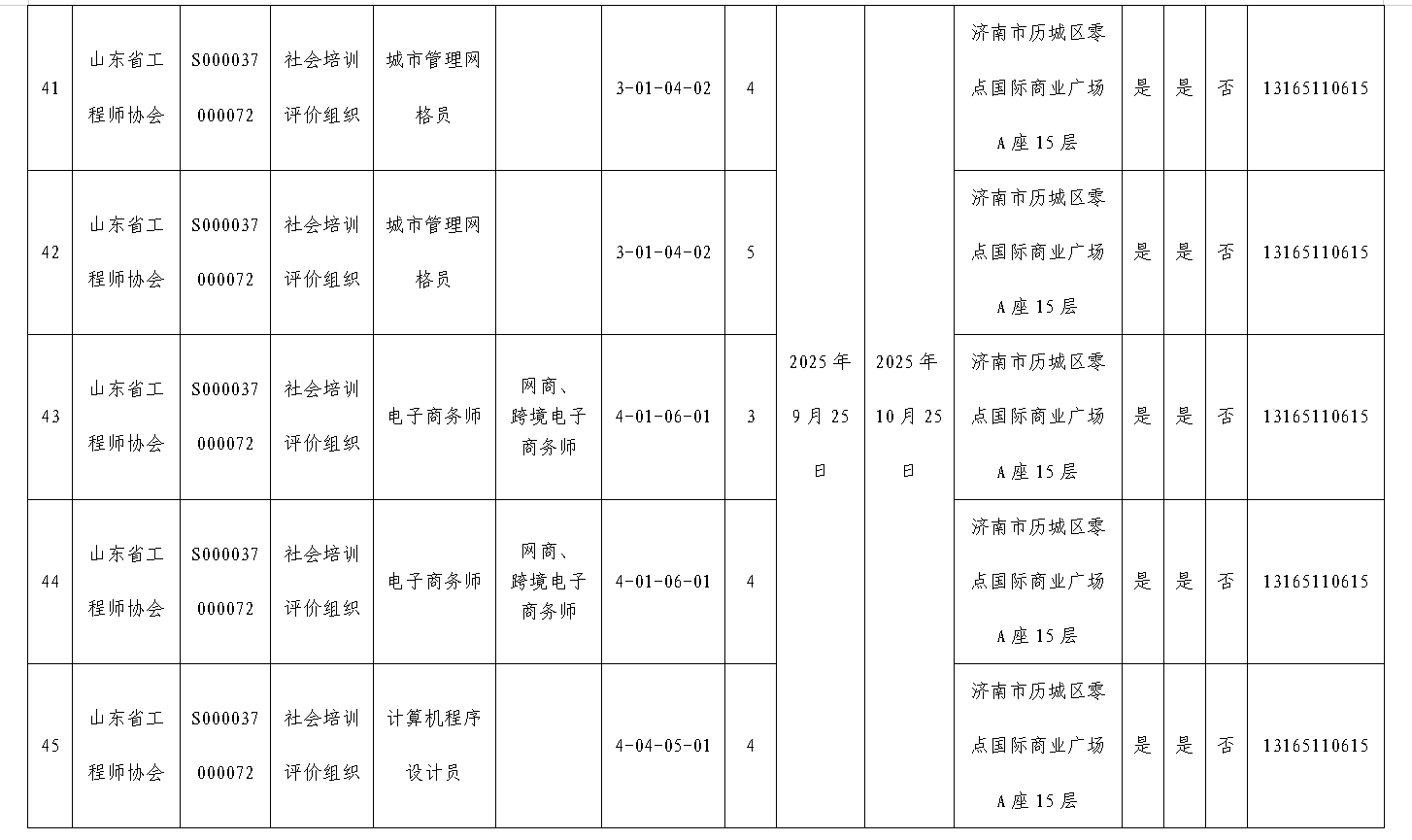 | 41 | 山东省工程师协会 | S000037000072 | 社会培训评价组织 | 城市管理网格员 |  | 3-01-04-02 | 4 | 2025年9月25日 | 2025年10月25日 | 济南市历城区零点国际商业广场A座15层 | 是 | 是 | 否 | 13165110615 |
|---|---|---|---|---|---|---|---|---|---|---|---|---|---|---|
| 42 | 山东省工程师协会 | S000037000072 | 社会培训评价组织 | 城市管理网格员 |  | 3-01-04-02 | 5 |  |  | 济南市历城区零点国际商业广场A座15层 | 是 | 是 | 否 | 13165110615 |
| 43 | 山东省工程师协会 | S000037000072 | 社会培训评价组织 | 电子商务师 | 网商、跨境电子商务师 | 4-01-06-01 | 3 |  |  | 济南市历城区零点国际商业广场A座15层 | 是 | 是 | 否 | 13165110615 |
| 44 | 山东省工程师协会 | S000037000072 | 社会培训评价组织 | 电子商务师 | 网商、跨境电子商务师 | 4-01-06-01 | 4 |  |  | 济南市历城区零点国际商业广场A座15层 | 是 | 是 | 否 | 13165110615 |
| 45 | 山东省工程师协会 | S000037000072 | 社会培训评价组织 | 计算机程序设计员 |  | 4-04-05-01 | 4 |  |  | 济南市历城区零点国际商业广场A座15层 | 是 | 是 | 否 | 13165110615 |